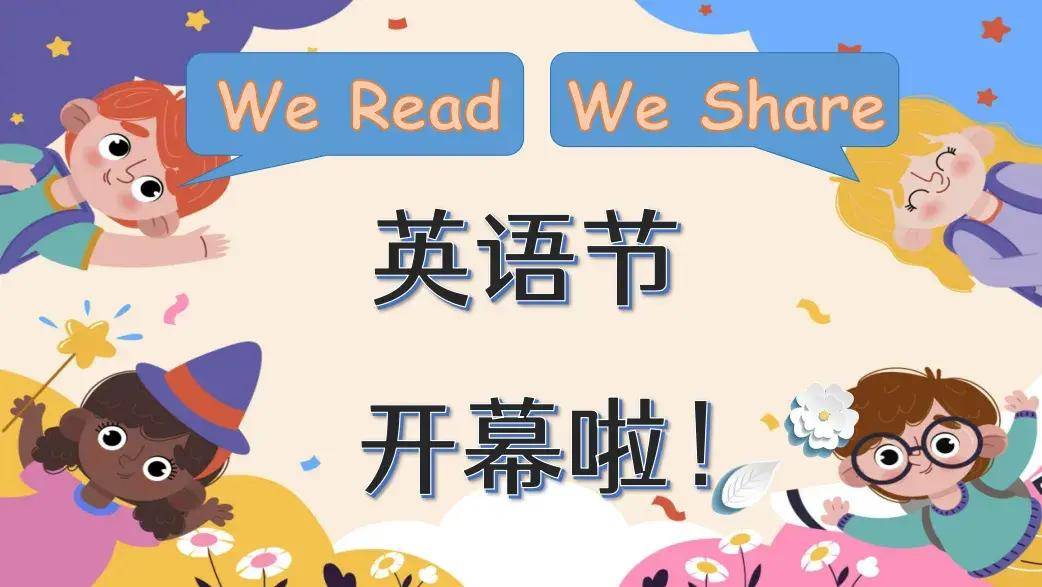 We Read

We Share

英语节

开幕啦！